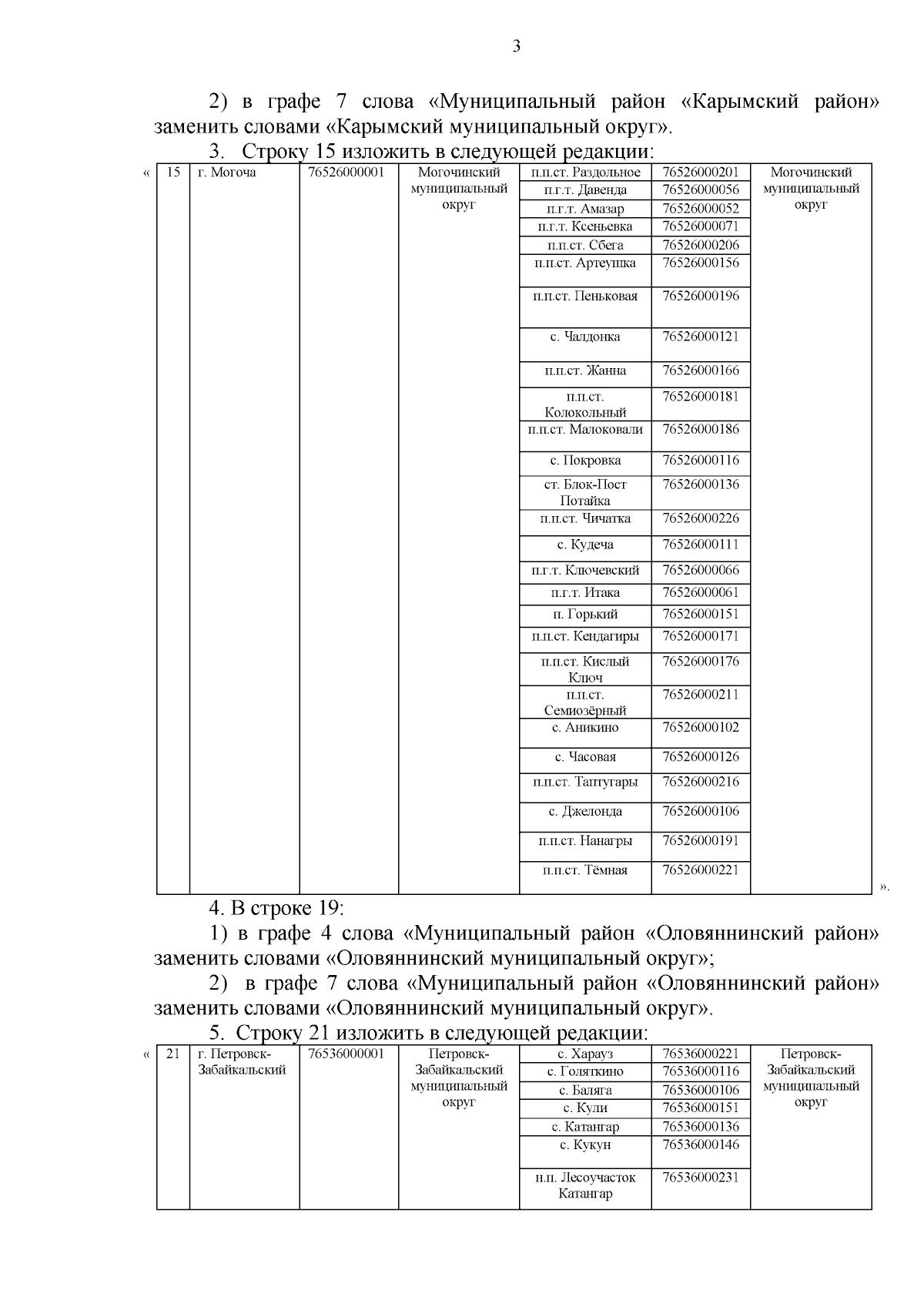 3

2) в графе 7 слова «Муниципальный район «Карымский район» заменить словами «Карымский муниципальный округ».

3. Строку 15 изложить в следующей редакции:

«

| 15 | г. Могоча | 76526000001 | Могочинский муниципальный округ | п.п.ст. Раздольное | 76526000201 | Могочинский муниципальный округ |
|---|---|---|---|---|---|---|
| | | | | п.г.т. Давенда | 76526000056 | |
| | | | | п.г.т. Амазар | 76526000052 | |
| | | | | п.г.т. Ксеньевка | 76526000071 | |
| | | | | п.п.ст. Сбега | 76526000206 | |
| | | | | п.п.ст. Артеушка | 76526000156 | |
| | | | | п.п.ст. Пеньковая | 76526000196 | |
| | | | | с. Чалдонка | 76526000121 | |
| | | | | п.п.ст. Жанна | 76526000166 | |
| | | | | п.п.ст. Колокольный | 76526000181 | |
| | | | | п.п.ст. Малоковали | 76526000186 | |
| | | | | с. Покровка | 76526000116 | |
| | | | | ст. Блок-Пост Потайка | 76526000136 | |
| | | | | п.п.ст. Чичатка | 76526000226 | |
| | | | | с. Кудеча | 76526000111 | |
| | | | | п.г.т. Ключевский | 76526000066 | |
| | | | | п.г.т. Итака | 76526000061 | |
| | | | | п. Горький | 76526000151 | |
| | | | | п.п.ст. Кендагиры | 76526000171 | |
| | | | | п.п.ст. Кислый Ключ | 76526000176 | |
| | | | | п.п.ст. Семиозёрный | 76526000211 | |
| | | | | с. Аникино | 76526000102 | |
| | | | | с. Часовая | 76526000126 | |
| | | | | п.п.ст. Таптугары | 76526000216 | |
| | | | | с. Джелонда | 76526000106 | |
| | | | | п.п.ст. Нанагры | 76526000191 | |
| | | | | п.п.ст. Тёмная | 76526000221 | |

».

4. В строке 19:

1) в графе 4 слова «Муниципальный район «Оловяннинский район» заменить словами «Оловяннинский муниципальный округ»;

2) в графе 7 слова «Муниципальный район «Оловяннинский район» заменить словами «Оловяннинский муниципальный округ».

5. Строку 21 изложить в следующей редакции:

«

| 21 | г. Петровск-Забайкальский | 76536000001 | Петровск-Забайкальский муниципальный округ | с. Харауз | 76536000221 | Петровск-Забайкальский муниципальный округ |
|---|---|---|---|---|---|---|
| | | | | с. Голяткино | 76536000116 | |
| | | | | с. Баляга | 76536000106 | |
| | | | | с. Кули | 76536000151 | |
| | | | | с. Катангар | 76536000136 | |
| | | | | с. Кукун | 76536000146 | |
| | | | | н.п. Лесоучасток Катангар | 76536000231 | |